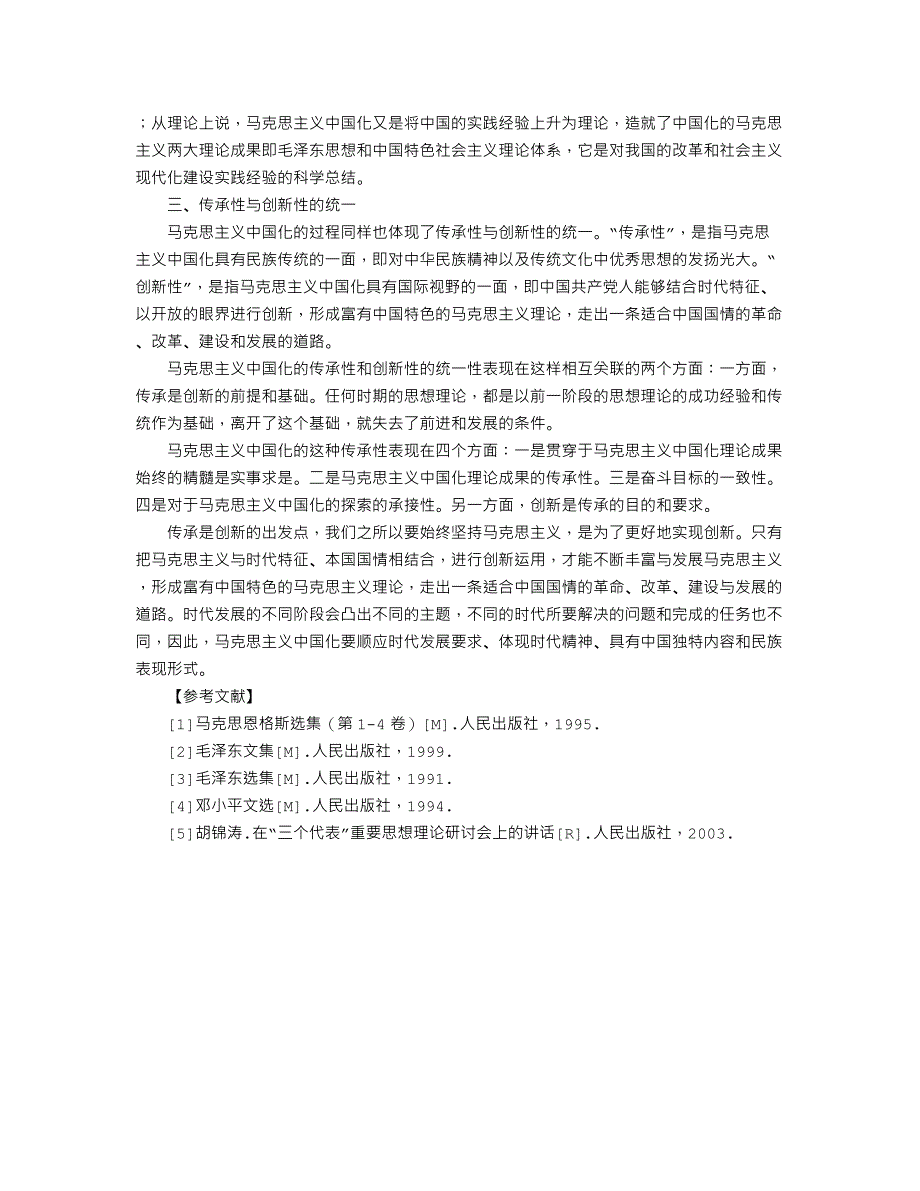 ；从理论上说，马克思主义中国化又是将中国的实践经验上升为理论，造就了中国化的马克思主义两大理论成果即毛泽东思想和中国特色社会主义理论体系，它是对我国的改革和社会主义现代化建设实践经验的科学总结。

三、传承性与创新性的统一

马克思主义中国化的过程同样也体现了传承性与创新性的统一。“传承性”，是指马克思主义中国化具有民族传统的一面，即对中华民族精神以及传统文化中优秀思想的发扬光大。“创新性”，是指马克思主义中国化具有国际视野的一面，即中国共产党人能够结合时代特征、以开放的眼界进行创新，形成富有中国特色的马克思主义理论，走出一条适合中国国情的革命、改革、建设和发展的道路。

马克思主义中国化的传承性和创新性的统一性表现在这样相互关联的两个方面：一方面，传承是创新的前提和基础。任何时期的思想理论，都是以前一阶段的思想理论的成功经验和传统作为基础，离开了这个基础，就失去了前进和发展的条件。

马克思主义中国化的这种传承性表现在四个方面：一是贯穿于马克思主义中国化理论成果始终的精髓是实事求是。二是马克思主义中国化理论成果的传承性。三是奋斗目标的一致性。四是对于马克思主义中国化的探索的承接性。另一方面，创新是传承的目的和要求。

传承是创新的出发点，我们之所以要始终坚持马克思主义，是为了更好地实现创新。只有把马克思主义与时代特征、本国国情相结合，进行创新运用，才能不断丰富与发展马克思主义，形成富有中国特色的马克思主义理论，走出一条适合中国国情的革命、改革、建设与发展的道路。时代发展的不同阶段会凸出不同的主题，不同的时代所要解决的问题和完成的任务也不同，因此，马克思主义中国化要顺应时代发展要求、体现时代精神、具有中国独特内容和民族表现形式。

【参考文献】

[1]马克思恩格斯选集（第1-4卷）[M].人民出版社，1995.

[2]毛泽东文集[M].人民出版社，1999.

[3]毛泽东选集[M].人民出版社，1991.

[4]邓小平文选[M].人民出版社，1994.

[5]胡锦涛.在“三个代表”重要思想理论研讨会上的讲话[R].人民出版社，2003.